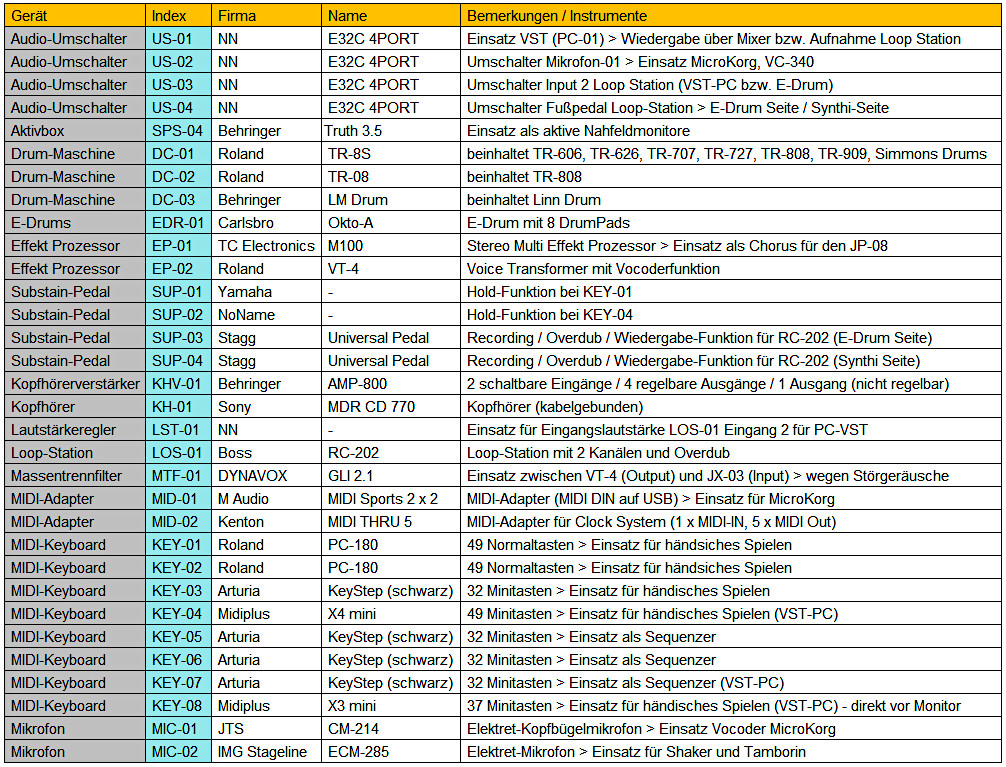 | Gerät | Index | Firma | Name | Bemerkungen / Instrumente |
|---|---|---|---|---|
| Audio-Umschalter | US-01 | NN | E32C 4PORT | Einsatz VST (PC-01) > Wiedergabe über Mixer bzw. Aufnahme Loop Station |
| Audio-Umschalter | US-02 | NN | E32C 4PORT | Umschalter Mikrofon-01 > Einsatz MicroKorg, VC-340 |
| Audio-Umschalter | US-03 | NN | E32C 4PORT | Umschalter Input 2 Loop Station (VST-PC bzw. E-Drum) |
| Audio-Umschalter | US-04 | NN | E32C 4PORT | Umschalter Fußpedal Loop-Station > E-Drum Seite / Synthi-Seite |
| Aktivbox | SPS-04 | Behringer | Truth 3.5 | Einsatz als aktive Nahfeldmonitore |
| Drum-Maschine | DC-01 | Roland | TR-8S | beinhaltet TR-606, TR-626, TR-707, TR-727, TR-808, TR-909, Simmons Drums |
| Drum-Maschine | DC-02 | Roland | TR-08 | beinhaltet TR-808 |
| Drum-Maschine | DC-03 | Behringer | LM Drum | beinhaltet Linn Drum |
| E-Drums | EDR-01 | Carlsbro | Okto-A | E-Drum mit 8 DrumPads |
| Effekt Prozessor | EP-01 | TC Electronics | M100 | Stereo Multi Effekt Prozessor > Einsatz als Chorus für den JP-08 |
| Effekt Prozessor | EP-02 | Roland | VT-4 | Voice Transformer mit Vocoderfunktion |
| Substain-Pedal | SUP-01 | Yamaha | - | Hold-Funktion bei KEY-01 |
| Substain-Pedal | SUP-02 | NoName | - | Hold-Funktion bei KEY-04 |
| Substain-Pedal | SUP-03 | Stagg | Universal Pedal | Recording / Overdub / Wiedergabe-Funktion für RC-202 (E-Drum Seite) |
| Substain-Pedal | SUP-04 | Stagg | Universal Pedal | Recording / Overdub / Wiedergabe-Funktion für RC-202 (Synthi Seite) |
| Kopfhörerverstärker | KHV-01 | Behringer | AMP-800 | 2 schaltbare Eingänge / 4 regelbare Ausgänge / 1 Ausgang (nicht regelbar) |
| Kopfhörer | KH-01 | Sony | MDR CD 770 | Kopfhörer (kabelgebunden) |
| Lautstärkeregler | LST-01 | NN | - | Einsatz für Eingangslautstärke LOS-01 Eingang 2 für PC-VST |
| Loop-Station | LOS-01 | Boss | RC-202 | Loop-Station mit 2 Kanälen und Overdub |
| Massentrennfilter | MTF-01 | DYNAVOX | GLI 2.1 | Einsatz zwischen VT-4 (Output) und JX-03 (Input) > wegen Störgeräusche |
| MIDI-Adapter | MID-01 | M Audio | MIDI Sports 2 x 2 | MIDI-Adapter (MIDI DIN auf USB) > Einsatz für MicroKorg |
| MIDI-Adapter | MID-02 | Kenton | MIDI THRU 5 | MIDI-Adapter für Clock System (1 x MIDI-IN, 5 x MIDI Out) |
| MIDI-Keyboard | KEY-01 | Roland | PC-180 | 49 Normaltasten > Einsatz für händsiches Spielen |
| MIDI-Keyboard | KEY-02 | Roland | PC-180 | 49 Normaltasten > Einsatz für händsiches Spielen |
| MIDI-Keyboard | KEY-03 | Arturia | KeyStep (schwarz) | 32 Minitasten > Einsatz für händisches Spielen |
| MIDI-Keyboard | KEY-04 | Midiplus | X4 mini | 49 Minitasten > Einsatz für händisches Spielen (VST-PC) |
| MIDI-Keyboard | KEY-05 | Arturia | KeyStep (schwarz) | 32 Minitasten > Einsatz als Sequenzer |
| MIDI-Keyboard | KEY-06 | Arturia | KeyStep (schwarz) | 32 Minitasten > Einsatz als Sequenzer |
| MIDI-Keyboard | KEY-07 | Arturia | KeyStep (schwarz) | 32 Minitasten > Einsatz als Sequenzer (VST-PC) |
| MIDI-Keyboard | KEY-08 | Midiplus | X3 mini | 37 Minitasten > Einsatz für händisches Spielen (VST-PC) - direkt vor Monitor |
| Mikrofon | MIC-01 | JTS | CM-214 | Elektret-Kopfbügelmikrofon > Einsatz Vocoder MicroKorg |
| Mikrofon | MIC-02 | IMG Stageline | ECM-285 | Elektret-Mikrofon > Einsatz für Shaker und Tamborin |